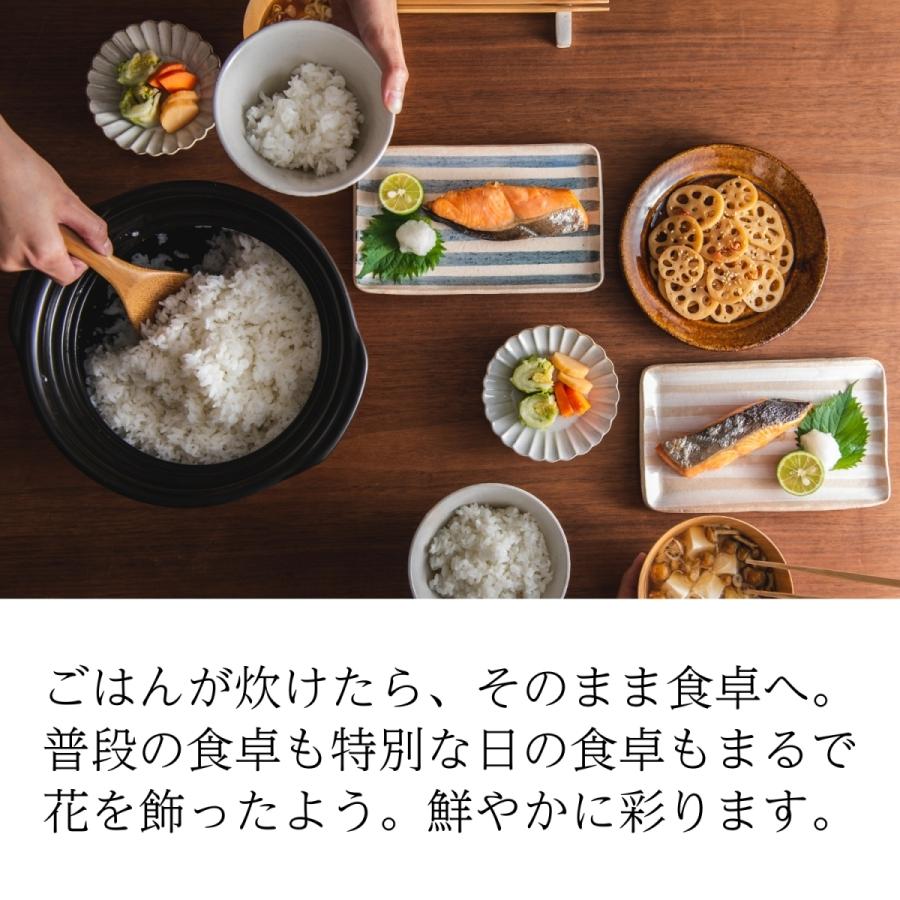 ごはんが炊けたら、そのまま食卓へ。
普段の食卓も特別な日の食卓もまるで
花を飾ったよう。鮮やかに彩ります。